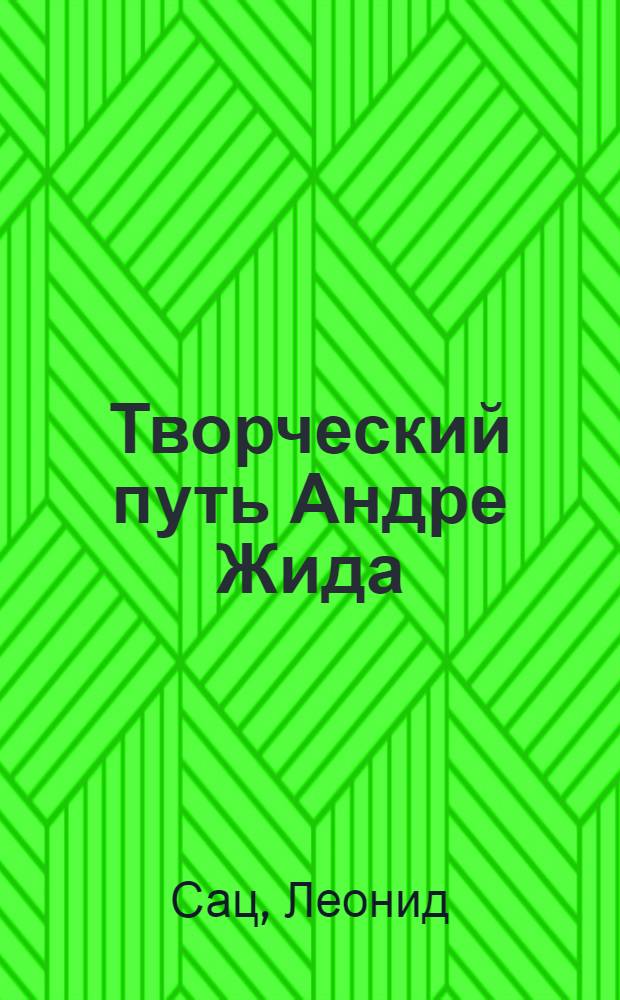 Творческий путь Андре Жида

Сац, Леонид